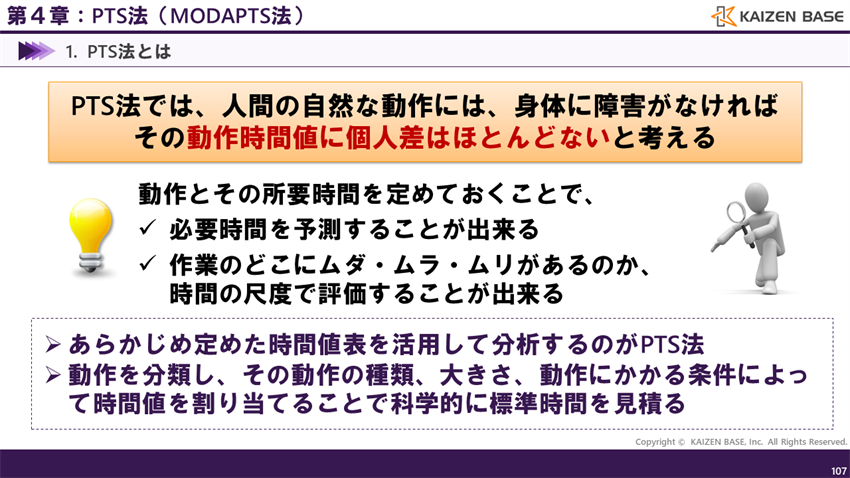 第４章：PTS法（MODAPTS法）

KAIZEN BASE

1. PTS法とは

PTS法では、人間の自然な動作には、身体に障害がなければその動作時間値に個人差はほとんどないと考える

動作とその所要時間を定めておくことで、
✓ 必要時間を予測することが出来る
✓ 作業のどこにムダ・ムラ・ムリがあるのか、時間の尺度で評価することが出来る

➢ あらかじめ定めた時間値表を活用して分析するのがPTS法
➢ 動作を分類し、その動作の種類、大きさ、動作にかかる条件によって時間値を割り当てることで科学的に標準時間を見積る

Copyright © KAIZEN BASE, Inc. All Rights Reserved.

107